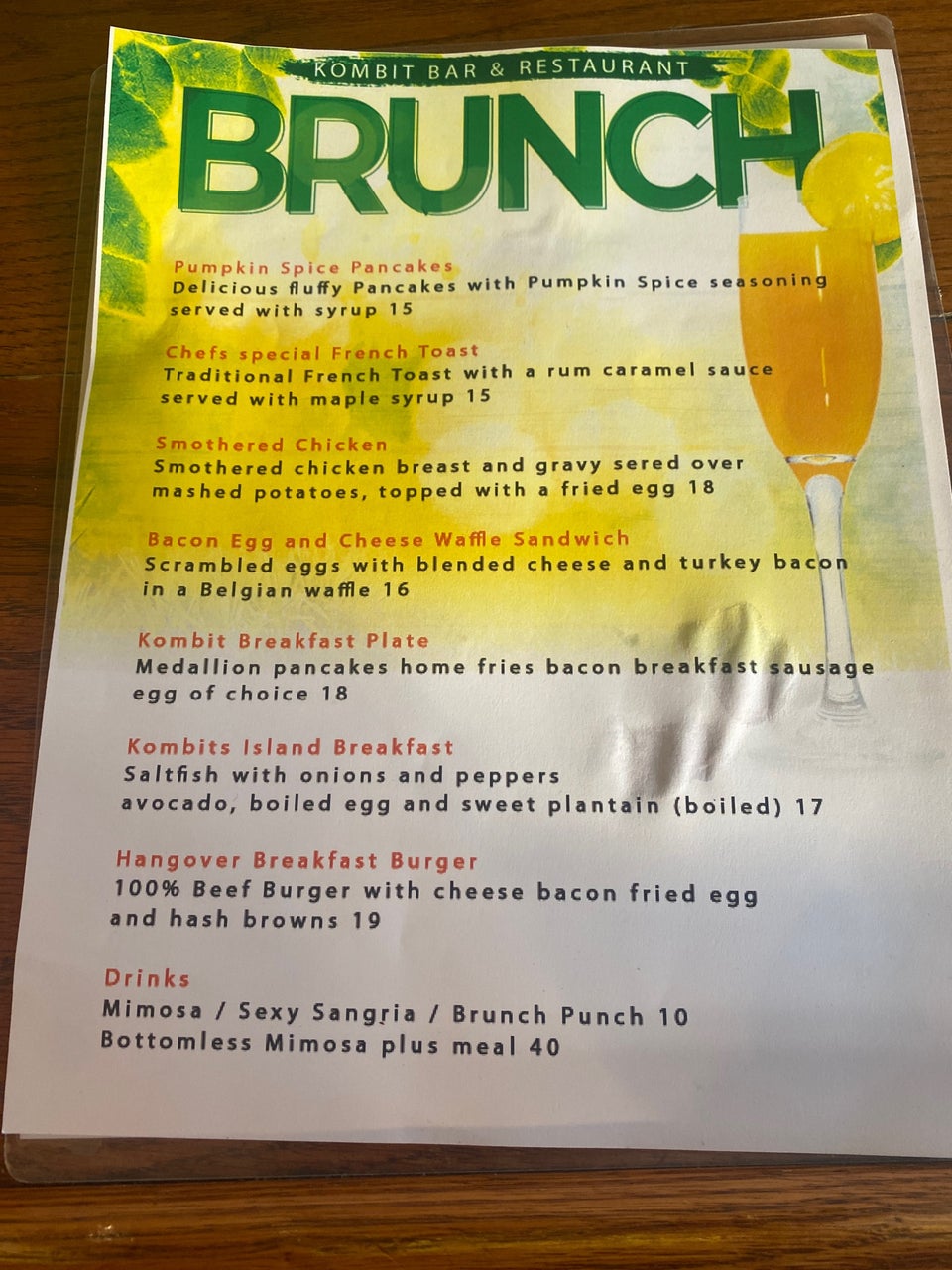 KOMBIT BAR & RESTAURANT

BRUNCH

Pumpkin Spice Pancakes
Delicious fluffy Pancakes with Pumpkin Spice seasoning served with syrup 15

Chefs special French Toast
Traditional French Toast with a rum caramel sauce served with maple syrup 15

Smothered Chicken
Smothered chicken breast and gravy sered over mashed potatoes, topped with a fried egg 18

Bacon Egg and Cheese Waffle Sandwich
Scrambled eggs with blended cheese and turkey bacon in a Belgian waffle 16

Kombit Breakfast Plate
Medallion pancakes home fries bacon breakfast sausage egg of choice 18

Kombits Island Breakfast
Saltfish with onions and peppers
avocado, boiled egg and sweet plantain (boiled) 17

Hangover Breakfast Burger
100% Beef Burger with cheese bacon fried egg and hash browns 19

Drinks
Mimosa / Sexy Sangria / Brunch Punch 10
Bottomless Mimosa plus meal 40